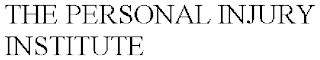 THE PERSONAL INJURY INSTITUTE